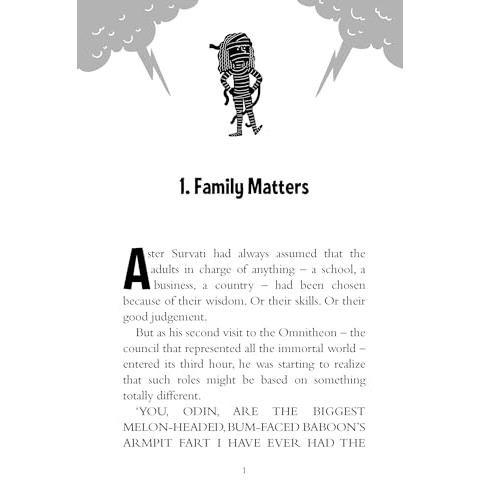 1. Family Matters

Aster Survati had always assumed that the adults in charge of anything – a school, a business, a country – had been chosen because of their wisdom. Or their skills. Or their good judgement.

But as his second visit to the Omnitheon – the council that represented all the immortal world – entered its third hour, he was starting to realize that such roles might be based on something totally different.

'YOU, ODIN, ARE THE BIGGEST MELON-HEADED, BUM-FACED BABOON'S ARMPIT FART I HAVE EVER HAD THE

1